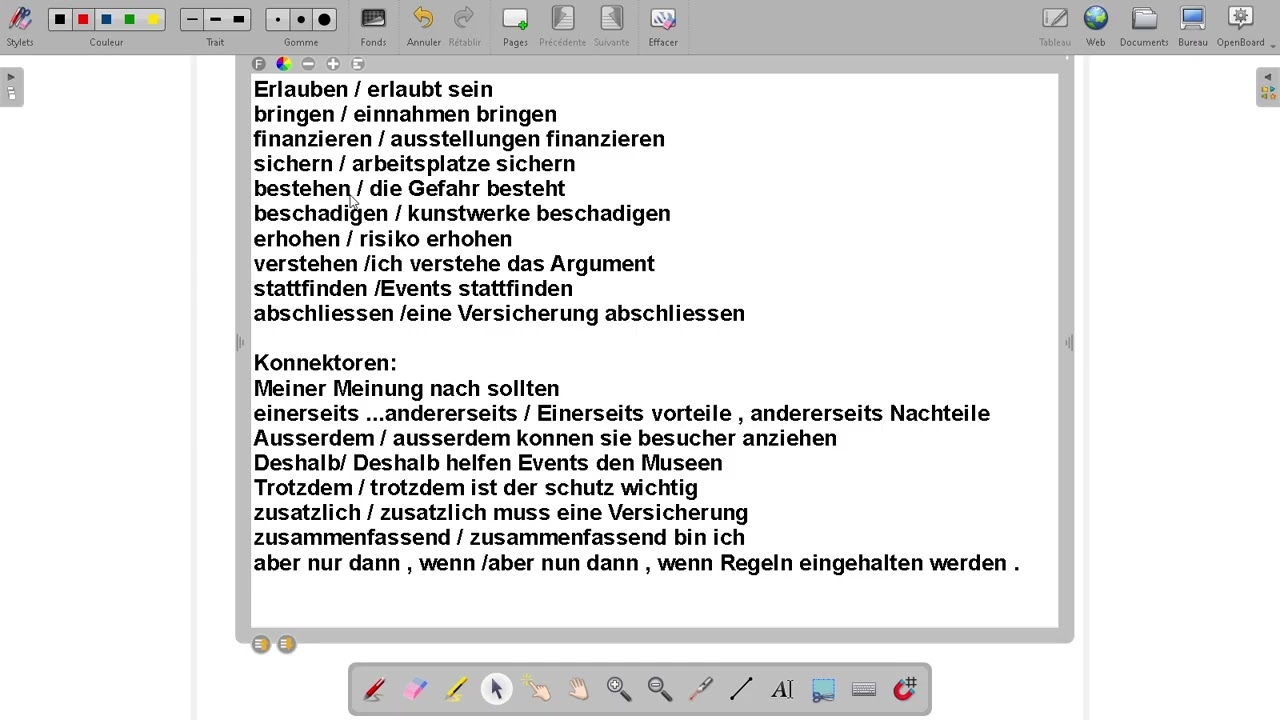 Stylets Couleur Trait Gomme Fonds Annuler Rétablir Pages Précédente Suivante Effacer Tableau Web Documents Bureau OpenBoard

Erlauben / erlaubt sein
bringen / einnahmen bringen
finanzieren / ausstellungen finanzieren
sichern / arbeitsplatze sichern
bestehen / die Gefahr besteht
beschadigen / kunstwerke beschadigen
erhohen / risiko erhohen
verstehen /ich verstehe das Argument
stattfinden /Events stattfinden
abschliessen /eine Versicherung abschliessen

Konnektoren:
Meiner Meinung nach sollten
einerseits ...andererseits / Einerseits vorteile , andererseits Nachteile
Ausserdem / ausserdem konnen sie besucher anziehen
Deshalb/ Deshalb helfen Events den Museen
Trotzdem / trotzdem ist der schutz wichtig
zusatzlich / zusatzlich muss eine Versicherung
zusammenfassend / zusammenfassend bin ich
aber nur dann , wenn /aber nun dann , wenn Regeln eingehalten werden .